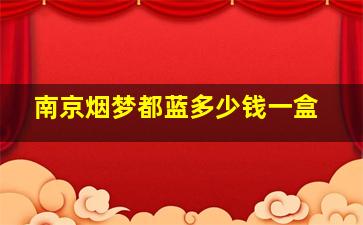 南京烟梦都蓝多少钱一盒